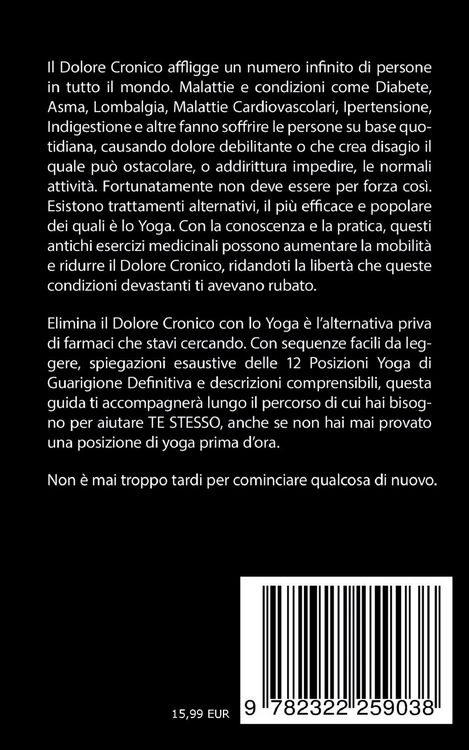 Il Dolore Cronico affligge un numero infinito di persone in tutto il mondo. Malattie e condizioni come Diabete, Asma, Lombalgia, Malattie Cardiovascolari, Ipertensione, Indigestione e altre fanno soffrire le persone su base quotidiana, causando dolore debilitante o che crea disagio il quale può ostacolare, o addirittura impedire, le normali attività. Fortunatamente non deve essere per forza così. Esistono trattamenti alternativi, il più efficace e popolare dei quali è lo Yoga. Con la conoscenza e la pratica, questi antichi esercizi medicinali possono aumentare la mobilità e ridurre il Dolore Cronico, ridandoti la libertà che queste condizioni devastanti ti avevano rubato.

Elimina il Dolore Cronico con lo Yoga è l'alternativa priva di farmaci che stavi cercando. Con sequenze facili da leggere, spiegazioni esaustive delle 12 Posizioni Yoga di Guarigione Definitiva e descrizioni comprensibili, questa guida ti accompagnerà lungo il percorso di cui hai bisogno per aiutare TE STESSO, anche se non hai mai provato una posizione di yoga prima d'ora.

Non è mai troppo tardi per cominciare qualcosa di nuovo.

15,99 EUR

9 782322 259038